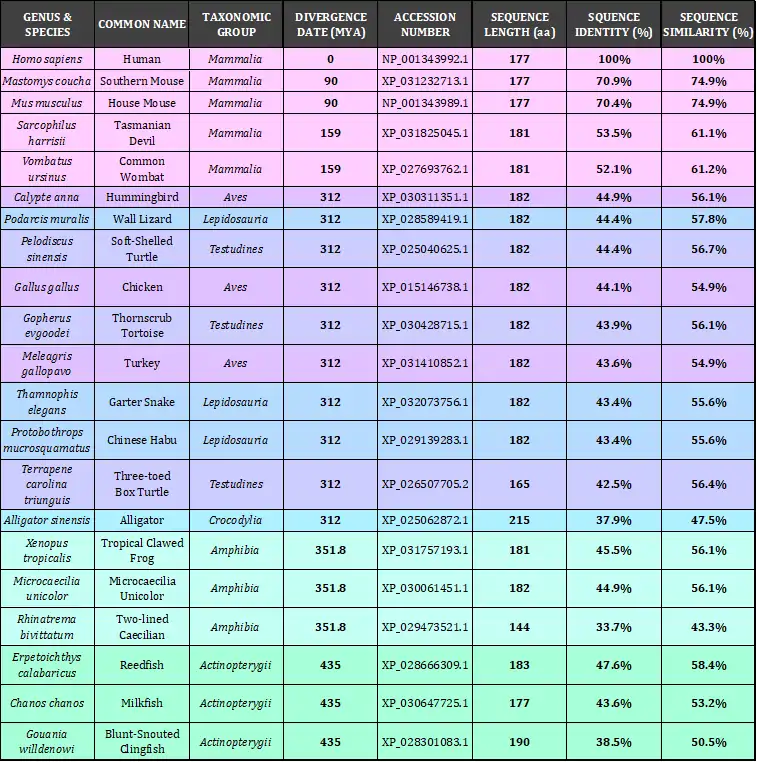 | GENUS & SPECIES | COMMON NAME | TAXONOMIC GROUP | DIVERGENCE DATE (MYA) | ACCESSION NUMBER | SEQUENCE LENGTH (aa) | SQUENCE IDENTITY (%) | SEQUENCE SIMILARITY (%) |
|---|---|---|---|---|---|---|---|
| Homo sapiens | Human | Mammalia | 0 | NP_001343992.1 | 177 | 100% | 100% |
| Mastomys coucha | Southern Mouse | Mammalia | 90 | XP_031232713.1 | 177 | 70.9% | 74.9% |
| Mus musculus | House Mouse | Mammalia | 90 | NP_001343989.1 | 177 | 70.4% | 74.9% |
| Sarcophilus harrisii | Tasmanian Devil | Mammalia | 159 | XP_031825045.1 | 181 | 53.5% | 61.1% |
| Vombatus ursinus | Common Wombat | Mammalia | 159 | XP_027693762.1 | 181 | 52.1% | 61.2% |
| Calypte anna | Hummingbird | Aves | 312 | XP_030311351.1 | 182 | 44.9% | 56.1% |
| Podarcis muralis | Wall Lizard | Lepidosauria | 312 | XP_028589419.1 | 182 | 44.4% | 57.8% |
| Pelodiscus sinensis | Soft-Shelled Turtle | Testudines | 312 | XP_025040625.1 | 182 | 44.4% | 56.7% |
| Gallus gallus | Chicken | Aves | 312 | XP_015146738.1 | 182 | 44.1% | 54.9% |
| Gopherus evgoodei | Thornscrub Tortoise | Testudines | 312 | XP_030428715.1 | 182 | 43.9% | 56.1% |
| Meleagris gallopavo | Turkey | Aves | 312 | XP_031410852.1 | 182 | 43.6% | 54.9% |
| Thamnophis elegans | Garter Snake | Lepidosauria | 312 | XP_032073756.1 | 182 | 43.4% | 55.6% |
| Protobothrops mucrosquamatus | Chinese Habu | Lepidosauria | 312 | XP_029139283.1 | 182 | 43.4% | 55.6% |
| Terrapene carolina triunguis | Three-toed Box Turtle | Testudines | 312 | XP_026507705.2 | 165 | 42.5% | 56.4% |
| Alligator sinensis | Alligator | Crocodylia | 312 | XP_025062872.1 | 215 | 37.9% | 47.5% |
| Xenopus tropicalis | Tropical Clawed Frog | Amphibia | 351.8 | XP_031757193.1 | 181 | 45.5% | 56.1% |
| Microcaecilia unicolor | Microcaecilia Unicolor | Amphibia | 351.8 | XP_030061451.1 | 182 | 44.9% | 56.1% |
| Rhinatrema bivittatum | Two-lined Caecilian | Amphibia | 351.8 | XP_029473521.1 | 144 | 33.7% | 43.3% |
| Erpetoichthys calabaricus | Reedfish | Actinopterygii | 435 | XP_028666309.1 | 183 | 47.6% | 58.4% |
| Chanos chanos | Milkfish | Actinopterygii | 435 | XP_030647725.1 | 177 | 43.6% | 53.2% |
| Gouania willdenowi | Blunt-Snouted Clingfish | Actinopterygii | 435 | XP_028301083.1 | 190 | 38.5% | 50.5% |